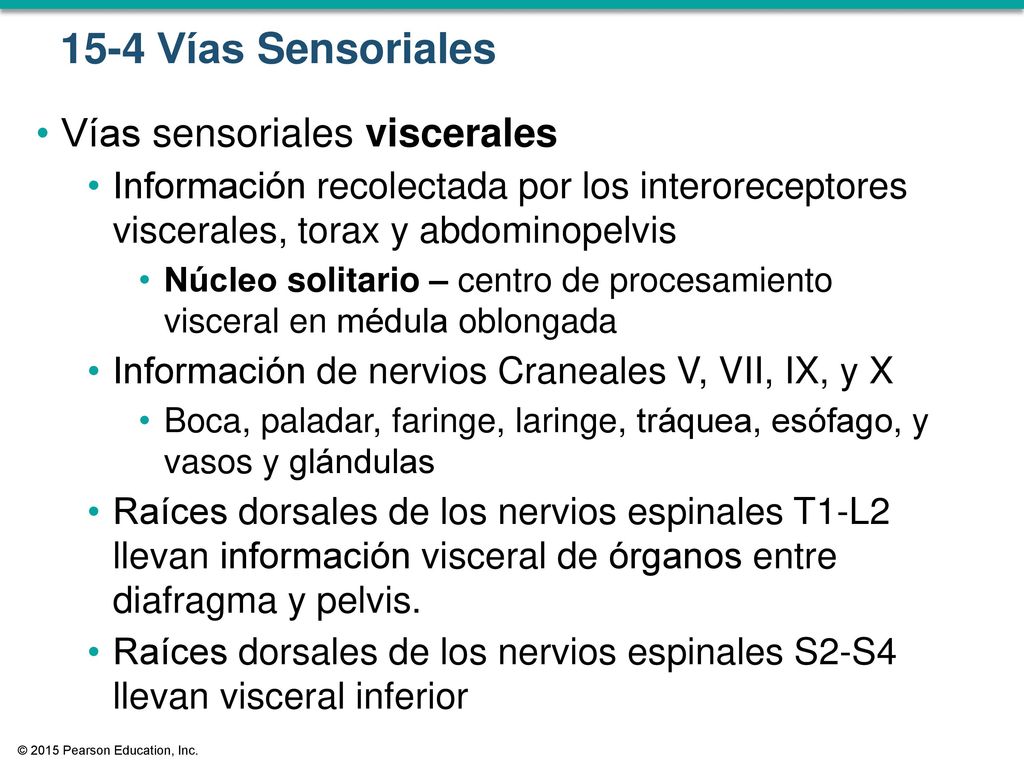 15-4 Vías Sensoriales

• Vías sensoriales viscerales

• Información recolectada por los interoreceptores viscerales, torax y abdominopelvis

• Núcleo solitario – centro de procesamiento visceral en médula oblongada

• Información de nervios Craneales V, VII, IX, y X

• Boca, paladar, faringe, laringe, tráquea, esófago, y vasos y glándulas

• Raíces dorsales de los nervios espinales T1-L2 llevan información visceral de órganos entre diafragma y pelvis.

• Raíces dorsales de los nervios espinales S2-S4 llevan visceral inferior

© 2015 Pearson Education, Inc.